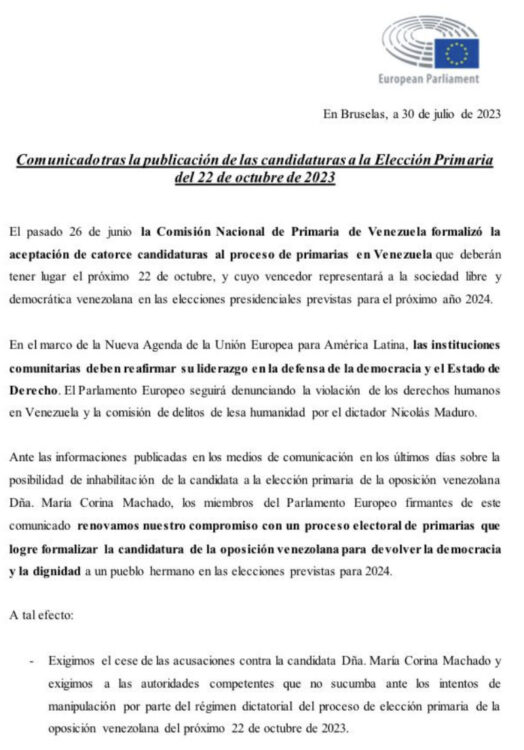 European Parliament

En Bruselas, a 30 de julio de 2023

Comunicado tras la publicación de las candidaturas a la Elección Primaria del 22 de octubre de 2023

El pasado 26 de junio la Comisión Nacional de Primaria de Venezuela formalizó la aceptación de catorce candidaturas al proceso de primarias en Venezuela que deberán tener lugar el próximo 22 de octubre, y cuyo vencedor representará a la sociedad libre y democrática venezolana en las elecciones presidenciales previstas para el próximo año 2024.

En el marco de la Nueva Agenda de la Unión Europea para América Latina, las instituciones comunitarias deben reafirmar su liderazgo en la defensa de la democracia y el Estado de Derecho. El Parlamento Europeo seguirá denunciando la violación de los derechos humanos en Venezuela y la comisión de delitos de lesa humanidad por el dictador Nicolás Maduro.

Ante las informaciones publicadas en los medios de comunicación en los últimos días sobre la posibilidad de inhabilitación de la candidata a la elección primaria de la oposición venezolana Dña. María Corina Machado, los miembros del Parlamento Europeo firmantes de este comunicado renovamos nuestro compromiso con un proceso electoral de primarias que logre formalizar la candidatura de la oposición venezolana para devolver la democracia y la dignidad a un pueblo hermano en las elecciones previstas para 2024.

A tal efecto:

- Exigimos el cese de las acusaciones contra la candidata Dña. María Corina Machado y exigimos a las autoridades competentes que no sucumba ante los intentos de manipulación por parte del régimen dictatorial del proceso de elección primaria de la oposición venezolana del próximo 22 de octubre de 2023.